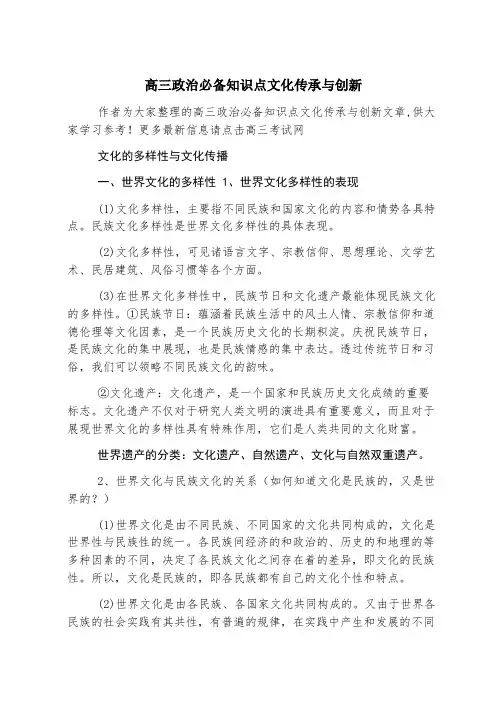 高三政治必备知识点文化传承与创新

作者为大家整理的高三政治必备知识点文化传承与创新文章,供大家学习参考！更多最新信息请点击高三考试网

文化的多样性与文化传播

一、世界文化的多样性 1、世界文化多样性的表现

(1)文化多样性，主要指不同民族和国家文化的内容和情势各具特点。民族文化多样性是世界文化多样性的具体表现。

(2)文化多样性，可见诸语言文字、宗教信仰、思想理论、文学艺术、民居建筑、风俗习惯等各个方面。

(3)在世界文化多样性中，民族节日和文化遗产最能体现民族文化的多样性。①民族节日：蕴涵着民族生活中的风土人情、宗教信仰和道德伦理等文化因素，是一个民族历史文化的长期积淀。庆祝民族节日，是民族文化的集中展现，也是民族情感的集中表达。透过传统节日和习俗，我们可以领略不同民族文化的韵味。

②文化遗产：文化遗产，是一个国家和民族历史文化成绩的重要标志。文化遗产不仅对于研究人类文明的演进具有重要意义，而且对于展现世界文化的多样性具有特殊作用，它们是人类共同的文化财富。

世界遗产的分类：文化遗产、自然遗产、文化与自然双重遗产。

2、世界文化与民族文化的关系（如何知道文化是民族的，又是世界的？）

(1)世界文化是由不同民族、不同国家的文化共同构成的，文化是世界性与民族性的统一。各民族间经济的和政治的、历史的和地理的等多种因素的不同，决定了各民族文化之间存在着的差异，即文化的民族性。所以，文化是民族的，即各民族都有自己的文化个性和特点。

(2)世界文化是由各民族、各国家文化共同构成的。又由于世界各民族的社会实践有其共性，有普遍的规律，在实践中产生和发展的不同